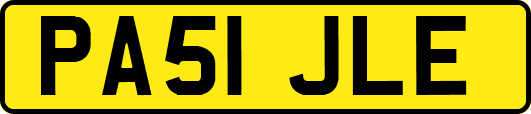 PA51 JLE